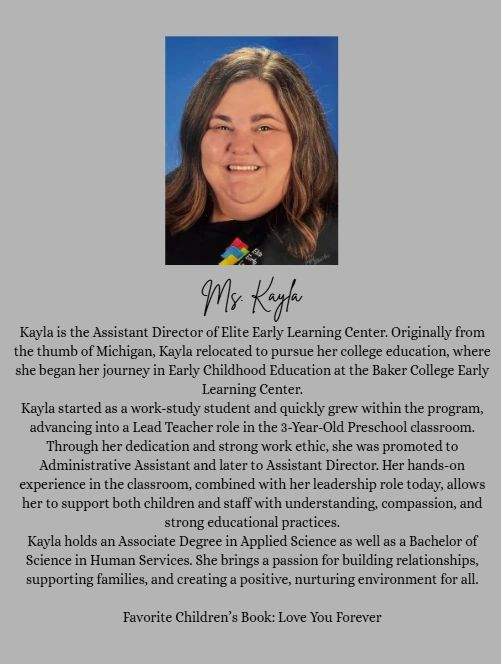 Ms. Kayla

Kayla is the Assistant Director of Elite Early Learning Center. Originally from the thumb of Michigan, Kayla relocated to pursue her college education, where she began her journey in Early Childhood Education at the Baker College Early Learning Center.

Kayla started as a work-study student and quickly grew within the program, advancing into a Lead Teacher role in the 3-Year-Old Preschool classroom. Through her dedication and strong work ethic, she was promoted to Administrative Assistant and later to Assistant Director. Her hands-on experience in the classroom, combined with her leadership role today, allows her to support both children and staff with understanding, compassion, and strong educational practices.

Kayla holds an Associate Degree in Applied Science as well as a Bachelor of Science in Human Services. She brings a passion for building relationships, supporting families, and creating a positive, nurturing environment for all.

Favorite Children's Book: Love You Forever